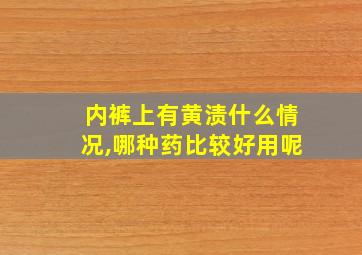 内裤上有黄渍什么情况,哪种药比较好用呢